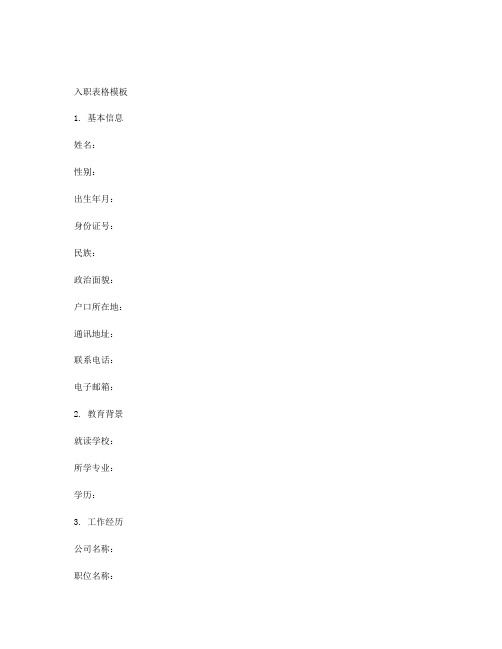 入职表格模板

1. 基本信息

姓名：

性别：

出生年月：

身份证号：

民族：

政治面貌：

户口所在地：

通讯地址：

联系电话：

电子邮箱：

2. 教育背景

就读学校：

所学专业：

学历：

3. 工作经历

公司名称：

职位名称：